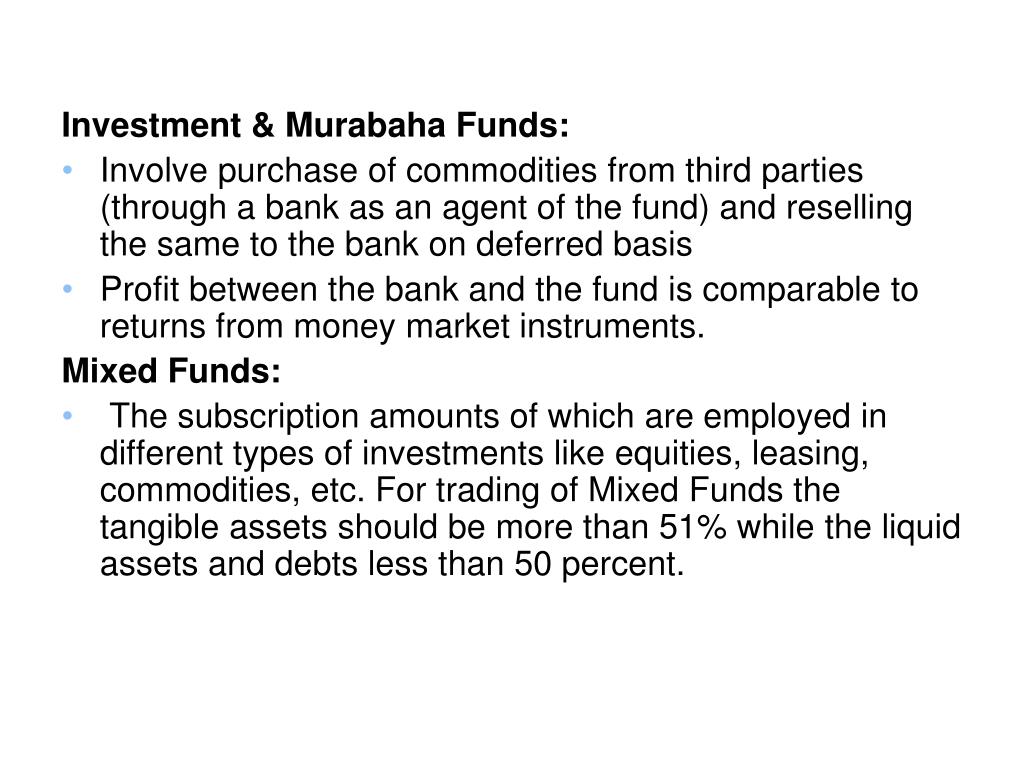 Investment & Murabaha Funds:

• Involve purchase of commodities from third parties (through a bank as an agent of the fund) and reselling the same to the bank on deferred basis

• Profit between the bank and the fund is comparable to returns from money market instruments.

Mixed Funds:

• The subscription amounts of which are employed in different types of investments like equities, leasing, commodities, etc. For trading of Mixed Funds the tangible assets should be more than 51% while the liquid assets and debts less than 50 percent.